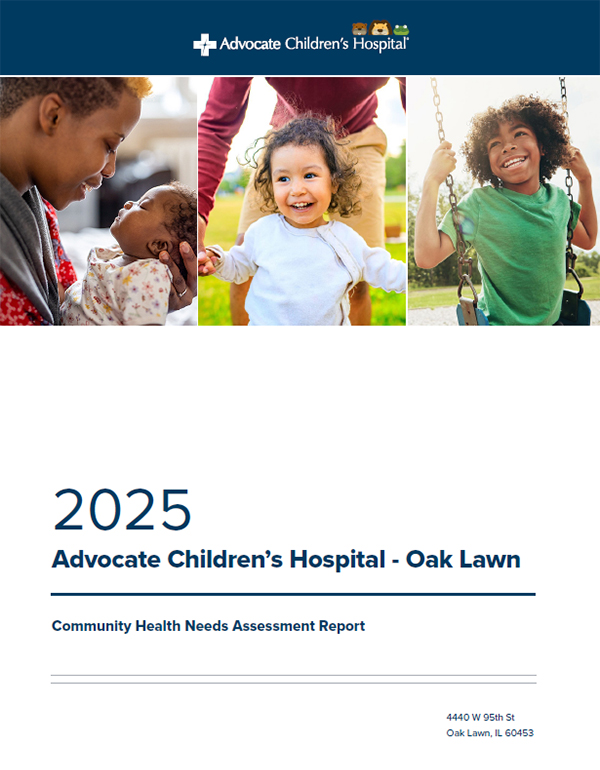 Advocate Children's Hospital

2025

Advocate Children's Hospital - Oak Lawn

Community Health Needs Assessment Report

4440 W 95th St
Oak Lawn, IL 60453